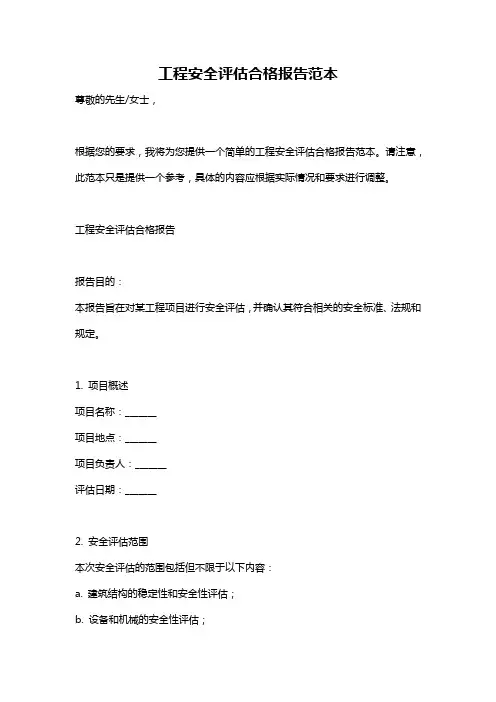 工程安全评估合格报告范本

尊敬的先生/女士，

根据您的要求，我将为您提供一个简单的工程安全评估合格报告范本。请注意，此范本只是提供一个参考，具体的内容应根据实际情况和要求进行调整。

工程安全评估合格报告

报告目的：
本报告旨在对某工程项目进行安全评估，并确认其符合相关的安全标准、法规和规定。

1. 项目概述
项目名称：______
项目地点：______
项目负责人：______
评估日期：______

2. 安全评估范围
本次安全评估的范围包括但不限于以下内容：
a. 建筑结构的稳定性和安全性评估；
b. 设备和机械的安全性评估；